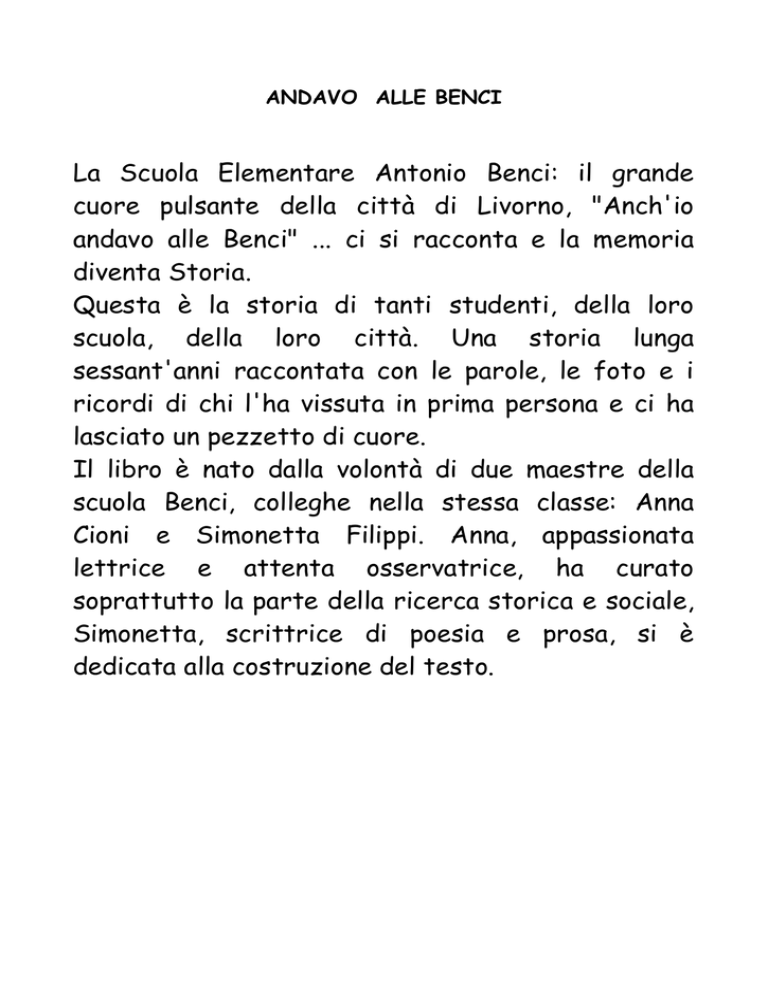 ANDAVO ALLE BENCI

La Scuola Elementare Antonio Benci: il grande cuore pulsante della città di Livorno, "Anch'io andavo alle Benci" ... ci si racconta e la memoria diventa Storia.
Questa è la storia di tanti studenti, della loro scuola, della loro città. Una storia lunga sessant'anni raccontata con le parole, le foto e i ricordi di chi l'ha vissuta in prima persona e ci ha lasciato un pezzetto di cuore.
Il libro è nato dalla volontà di due maestre della scuola Benci, colleghe nella stessa classe: Anna Cioni e Simonetta Filippi. Anna, appassionata lettrice e attenta osservatrice, ha curato soprattutto la parte della ricerca storica e sociale, Simonetta, scrittrice di poesia e prosa, si è dedicata alla costruzione del testo.